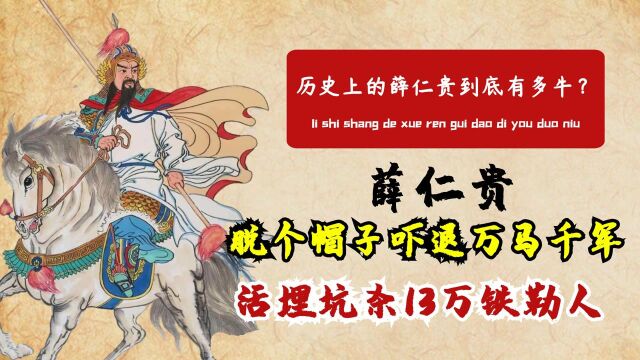 历史上的薛仁贵到底有多牛？

li shi shang de xue ren gui dao di you duo niu

薛仁贵

脱个帽子吓退万马千军

活埋坑杀13万铁勒人